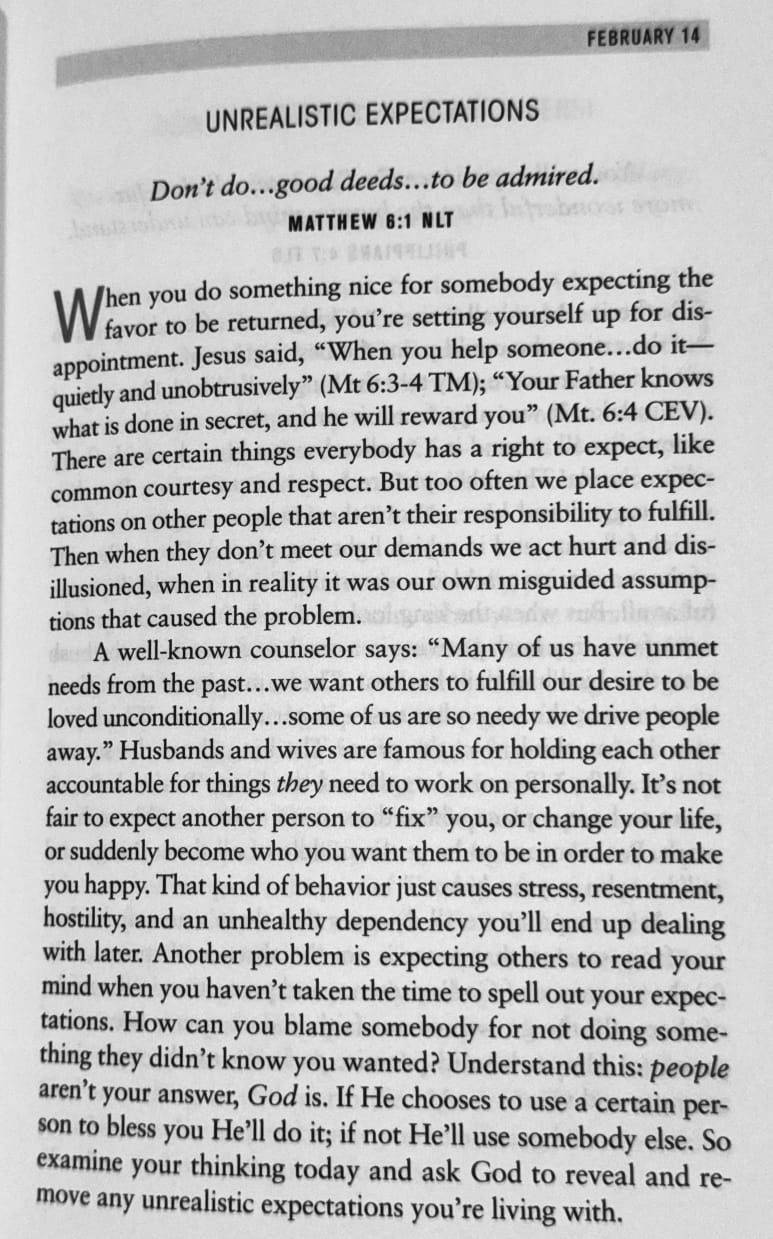 FEBRUARY 14

UNREALISTIC EXPECTATIONS

Don't do...good deeds...to be admired.

MATTHEW 6:1 NLT

When you do something nice for somebody expecting the favor to be returned, you're setting yourself up for disappointment. Jesus said, "When you help someone...do it—quietly and unobtrusively" (Mt 6:3-4 TM); "Your Father knows what is done in secret, and he will reward you" (Mt. 6:4 CEV). There are certain things everybody has a right to expect, like common courtesy and respect. But too often we place expectations on other people that aren't their responsibility to fulfill. Then when they don't meet our demands we act hurt and disillusioned, when in reality it was our own misguided assumptions that caused the problem.

A well-known counselor says: "Many of us have unmet needs from the past...we want others to fulfill our desire to be loved unconditionally...some of us are so needy we drive people away." Husbands and wives are famous for holding each other accountable for things they need to work on personally. It's not fair to expect another person to "fix" you, or change your life, or suddenly become who you want them to be in order to make you happy. That kind of behavior just causes stress, resentment, hostility, and an unhealthy dependency you'll end up dealing with later. Another problem is expecting others to read your mind when you haven't taken the time to spell out your expectations. How can you blame somebody for not doing something they didn't know you wanted? Understand this: people aren't your answer, God is. If He chooses to use a certain person to bless you He'll do it; if not He'll use somebody else. So examine your thinking today and ask God to reveal and remove any unrealistic expectations you're living with.